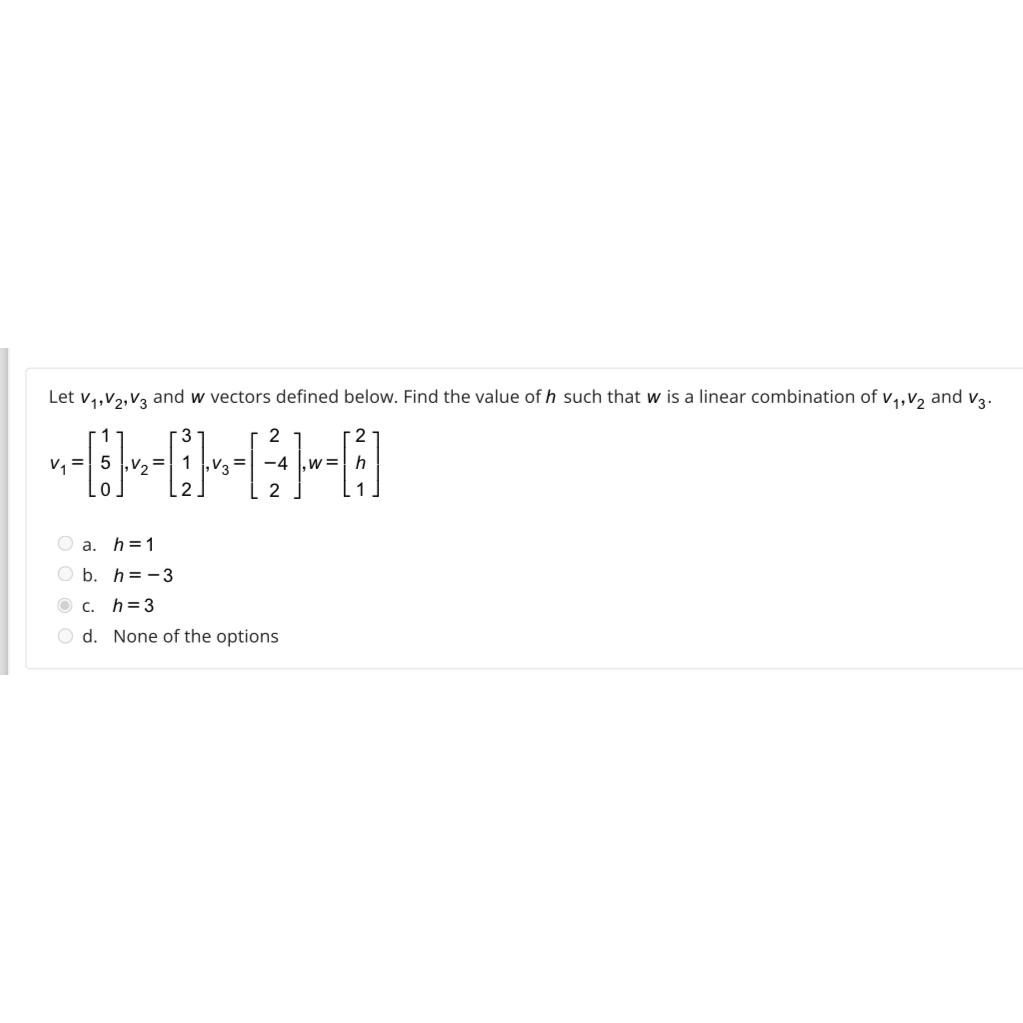 Let $v_1, v_2, v_3$ and $w$ vectors defined below. Find the value of $h$ such that $w$ is a linear combination of $v_1, v_2$ and $v_3$.

$v_1 = \begin{bmatrix} 1 \\ 5 \\ 0 \end{bmatrix}, v_2 = \begin{bmatrix} 3 \\ 1 \\ 2 \end{bmatrix}, v_3 = \begin{bmatrix} 2 \\ -4 \\ 2 \end{bmatrix}, w = \begin{bmatrix} 2 \\ h \\ 1 \end{bmatrix}$

a. $h = 1$
b. $h = -3$
c. $h = 3$
d. None of the options